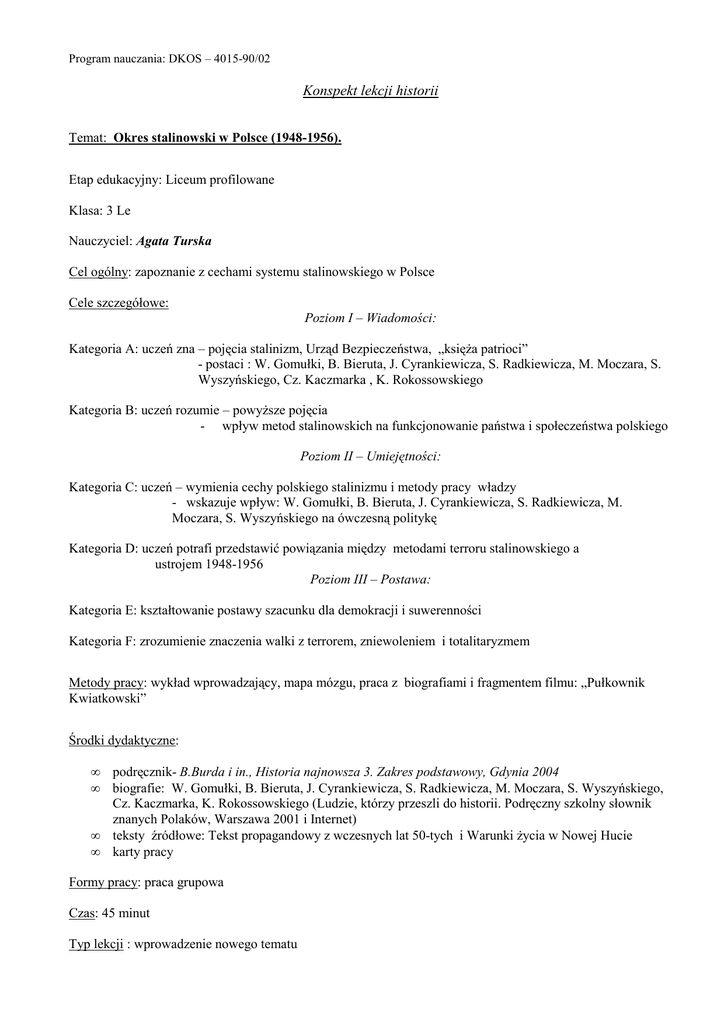 Program nauczania: DKOS – 4015-90/02

Konspekt lekcji historii

Temat: Okres stalinowski w Polsce (1948-1956).

Etap edukacyjny: Liceum profilowane

Klasa: 3 Le

Nauczyciel: Agata Turska

Cel ogólny: zapoznanie z cechami systemu stalinowskiego w Polsce

Cele szczegółowe:
Poziom I – Wiadomości:

Kategoria A: uczeń zna – pojęcia stalinizm, Urząd Bezpieczeństwa, „księża patrioci”
- postaci : W. Gomułki, B. Bieruta, J. Cyrankiewicza, S. Radkiewicza, M. Moczara, S. Wyszyńskiego, Cz. Kaczmarka , K. Rokossowskiego

Kategoria B: uczeń rozumie – powyższe pojęcia
- wpływ metod stalinowskich na funkcjonowanie państwa i społeczeństwa polskiego

Poziom II – Umiejętności:

Kategoria C: uczeń – wymienia cechy polskiego stalinizmu i metody pracy władzy
- wskazuje wpływ: W. Gomułki, B. Bieruta, J. Cyrankiewicza, S. Radkiewicza, M. Moczara, S. Wyszyńskiego na ówczesną politykę

Kategoria D: uczeń potrafi przedstawić powiązania między metodami terroru stalinowskiego a ustrojem 1948-1956
Poziom III – Postawa:

Kategoria E: kształtowanie postawy szacunku dla demokracji i suwerenności

Kategoria F: zrozumienie znaczenia walki z terrorem, zniewoleniem i totalitaryzmem

Metody pracy: wykład wprowadzający, mapa mózgu, praca z biografiami i fragmentem filmu: „Pułkownik Kwiatkowski”

Środki dydaktyczne:

∞ podręcznik- B.Burda i in., Historia najnowsza 3. Zakres podstawowy, Gdynia 2004
∞ biografie: W. Gomułki, B. Bieruta, J. Cyrankiewicza, S. Radkiewicza, M. Moczara, S. Wyszyńskiego, Cz. Kaczmarka, K. Rokossowskiego (Ludzie, którzy przeszli do historii. Podręczny szkolny słownik znanych Polaków, Warszawa 2001 i Internet)
∞ teksty źródłowe: Tekst propagandowy z wczesnych lat 50-tych i Warunki życia w Nowej Hucie
∞ karty pracy

Formy pracy: praca grupowa

Czas: 45 minut

Typ lekcji : wprowadzenie nowego tematu